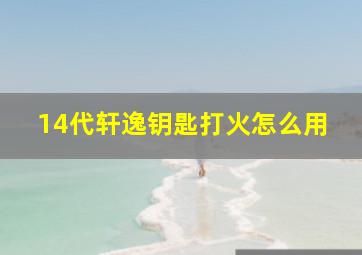 14代轩逸钥匙打火怎么用